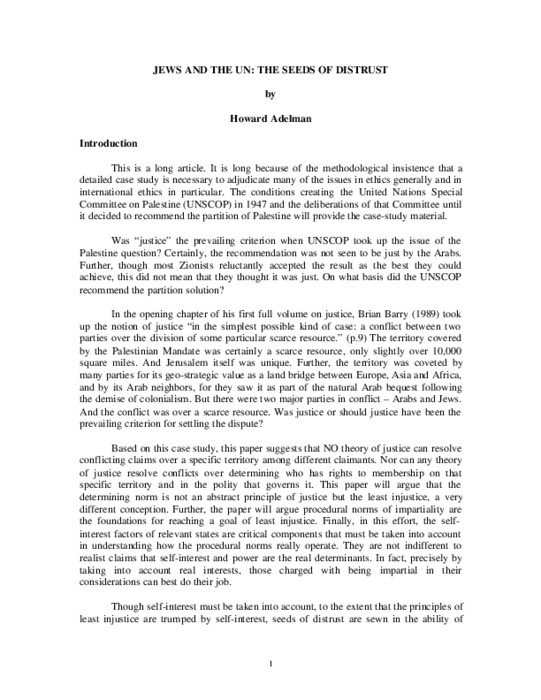 JEWS AND THE UN: THE SEEDS OF DISTRUST

by

Howard Adelman

Introduction

This is a long article. It is long because of the methodological insistence that a detailed case study is necessary to adjudicate many of the issues in ethics generally and in international ethics in particular. The conditions creating the United Nations Special Committee on Palestine (UNSCOP) in 1947 and the deliberations of that Committee until it decided to recommend the partition of Palestine will provide the case-study material.

Was "justice" the prevailing criterion when UNSCOP took up the issue of the Palestine question? Certainly, the recommendation was not seen to be just by the Arabs. Further, though most Zionists reluctantly accepted the result as the best they could achieve, this did not mean that they thought it was just. On what basis did the UNSCOP recommend the partition solution?

In the opening chapter of his first full volume on justice, Brian Barry (1989) took up the notion of justice "in the simplest possible kind of case: a conflict between two parties over the division of some particular scarce resource." (p.9) The territory covered by the Palestinian Mandate was certainly a scarce resource, only slightly over 10,000 square miles. And Jerusalem itself was unique. Further, the territory was coveted by many parties for its geo-strategic value as a land bridge between Europe, Asia and Africa, and by its Arab neighbors, for they saw it as part of the natural Arab bequest following the demise of colonialism. But there were two major parties in conflict – Arabs and Jews. And the conflict was over a scarce resource. Was justice or should justice have been the prevailing criterion for settling the dispute?

Based on this case study, this paper suggests that NO theory of justice can resolve conflicting claims over a specific territory among different claimants. Nor can any theory of justice resolve conflicts over determining who has rights to membership on that specific territory and in the polity that governs it. This paper will argue that the determining norm is not an abstract principle of justice but the least injustice, a very different conception. Further, the paper will argue procedural norms of impartiality are the foundations for reaching a goal of least injustice. Finally, in this effort, the self-interest factors of relevant states are critical components that must be taken into account in understanding how the procedural norms really operate. They are not indifferent to realist claims that self-interest and power are the real determinants. In fact, precisely by taking into account real interests, those charged with being impartial in their considerations can best do their job.

Though self-interest must be taken into account, to the extent that the principles of least injustice are trumped by self-interest, seeds of distrust are sewn in the ability of

1